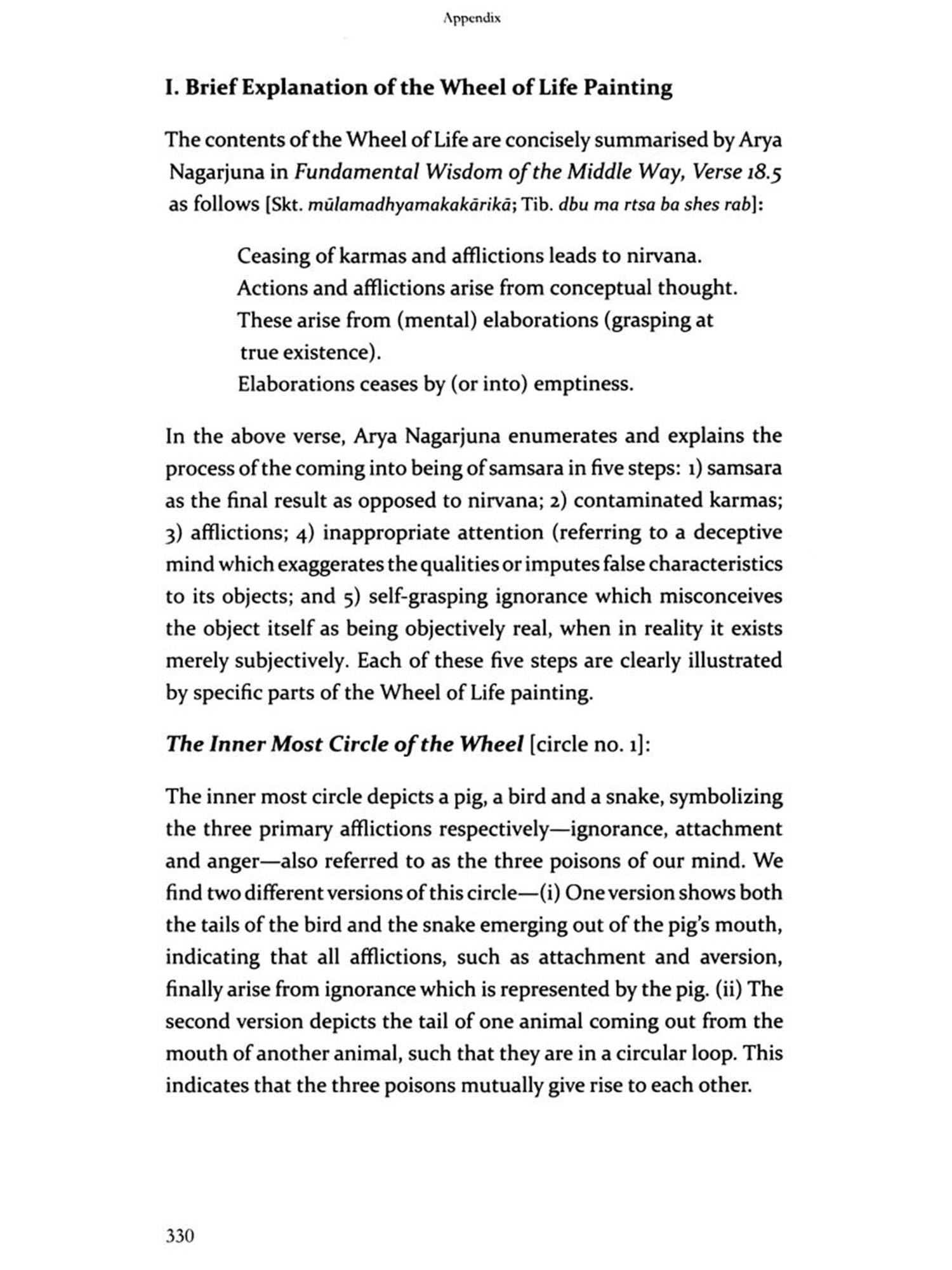 Appendix

I. Brief Explanation of the Wheel of Life Painting

The contents of the Wheel of Life are concisely summarised by Arya Nagarjuna in Fundamental Wisdom of the Middle Way, Verse 18.5 as follows [Skt. mūlamadhyamakakārikā; Tib. dbu ma rtsa ba shes rab]:

Ceasing of karmas and afflictions leads to nirvana.
Actions and afflictions arise from conceptual thought.
These arise from (mental) elaborations (grasping at true existence).
Elaborations ceases by (or into) emptiness.

In the above verse, Arya Nagarjuna enumerates and explains the process of the coming into being of samsara in five steps: 1) samsara as the final result as opposed to nirvana; 2) contaminated karmas; 3) afflictions; 4) inappropriate attention (referring to a deceptive mind which exaggerates the qualities or imputes false characteristics to its objects; and 5) self-grasping ignorance which misconceives the object itself as being objectively real, when in reality it exists merely subjectively. Each of these five steps are clearly illustrated by specific parts of the Wheel of Life painting.

The Inner Most Circle of the Wheel [circle no. 1]:

The inner most circle depicts a pig, a bird and a snake, symbolizing the three primary afflictions respectively—ignorance, attachment and anger—also referred to as the three poisons of our mind. We find two different versions of this circle—(i) One version shows both the tails of the bird and the snake emerging out of the pig's mouth, indicating that all afflictions, such as attachment and aversion, finally arise from ignorance which is represented by the pig. (ii) The second version depicts the tail of one animal coming out from the mouth of another animal, such that they are in a circular loop. This indicates that the three poisons mutually give rise to each other.

330